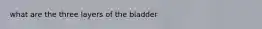 what are the three layers of the bladder